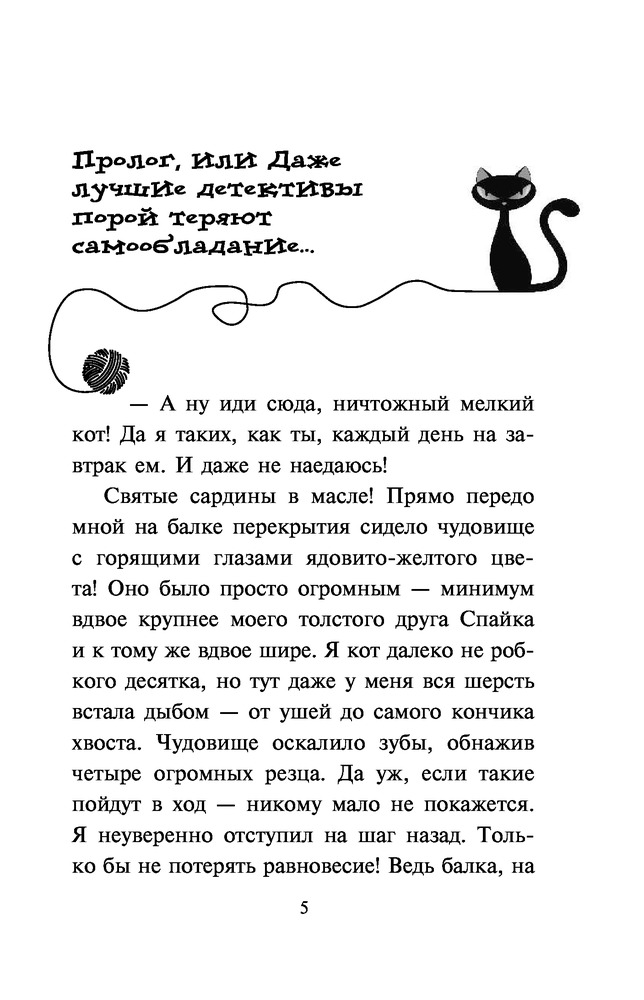 Пролог, или Даже лучшие детективы порой теряют самообладание...

— А ну иди сюда, ничтожный мелкий кот! Да я таких, как ты, каждый день на завтрак ем. И даже не наедаюсь!

Святые сардины в масле! Прямо передо мной на балке перекрытия сидело чудовище с горящими глазами ядовито-желтого цвета! Оно было просто огромным — минимум вдвое крупнее моего толстого друга Спайка и к тому же вдвое шире. Я кот далеко не робкого десятка, но тут даже у меня вся шерсть встала дыбом — от ушей до самого кончика хвоста. Чудовище оскалило зубы, обнажив четыре огромных резца. Да уж, если такие пойдут в ход — никому мало не покажется. Я неуверенно отступил на шаг назад. Только бы не потерять равновесие! Ведь балка, на

5